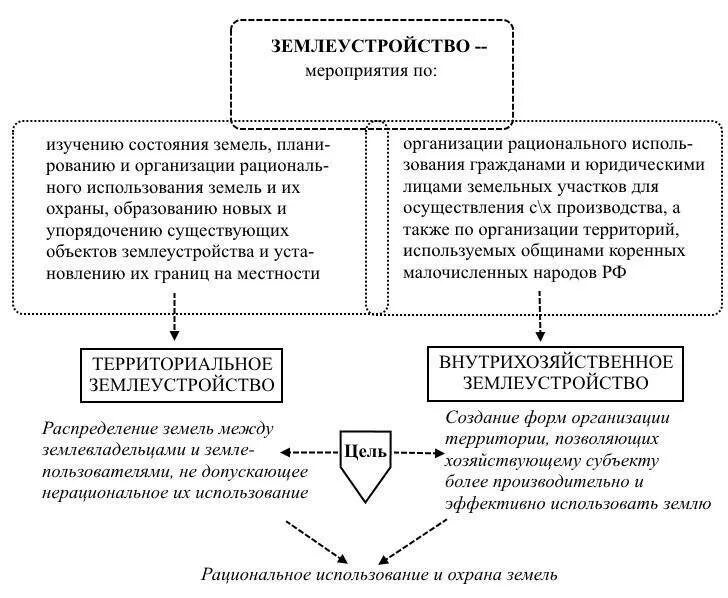 ЗЕМЛЕУСТРОЙСТВО --
мероприятия по:

изучению состояния земель, планированию и организации рационального использования земель и их охраны, образованию новых и упорядочению существующих объектов землеустройства и установлению их границ на местности

организации рационального использования гражданами и юридическими лицами земельных участков для осуществления с\х производства, а также по организации территорий, используемых общинами коренных малочисленных народов РФ

ТЕРРИТОРИАЛЬНОЕ ЗЕМЛЕУСТРОЙСТВО

ВНУТРИХОЗЯЙСТВЕННОЕ ЗЕМЛЕУСТРОЙСТВО

Распределение земель между землевладельцами и землепользователями, не допускающее нерациональное их использование

Цель

Создание форм организации территории, позволяющих хозяйствующему субъекту более производительно и эффективно использовать землю

Рациональное использование и охрана земель